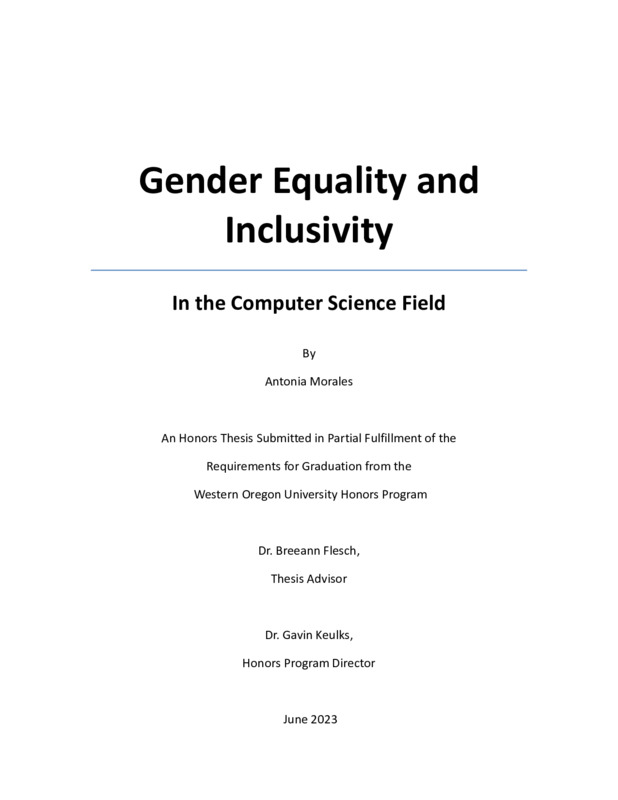 Gender Equality and Inclusivity

In the Computer Science Field

By

Antonia Morales

An Honors Thesis Submitted in Partial Fulfillment of the Requirements for Graduation from the Western Oregon University Honors Program

Dr. Breeann Flesch,

Thesis Advisor

Dr. Gavin Keulks,

Honors Program Director

June 2023